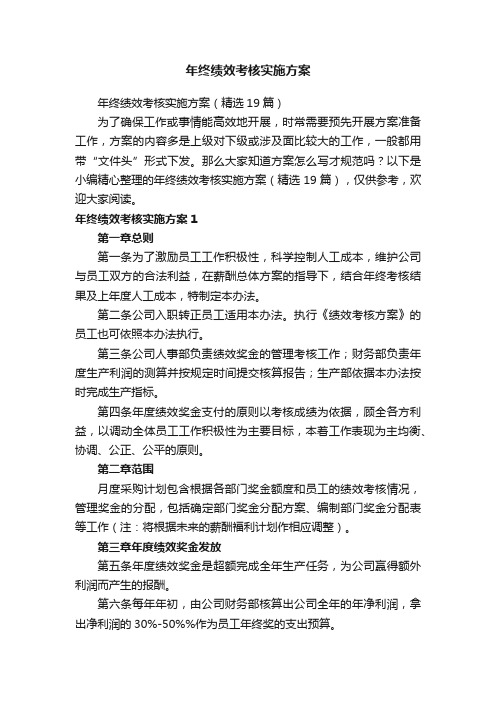 年终绩效考核实施方案

年终绩效考核实施方案（精选19篇）

为了确保工作或事情能高效地开展，时常需要预先开展方案准备工作，方案的内容多是上级对下级或涉及面比较大的工作，一般都用带“文件头”形式下发。那么大家知道方案怎么写才规范吗？以下是小编精心整理的年终绩效考核实施方案（精选19篇），仅供参考，欢迎大家阅读。

年终绩效考核实施方案1

第一章总则

第一条为了激励员工工作积极性，科学控制人工成本，维护公司与员工双方的合法利益，在薪酬总体方案的指导下，结合年终考核结果及上年度人工成本，特制定本办法。

第二条公司入职转正员工适用本办法。执行《绩效考核方案》的员工也可依照本办法执行。

第三条公司人事部负责绩效奖金的管理考核工作；财务部负责年度生产利润的测算并按规定时间提交核算报告；生产部依据本办法按时完成生产指标。

第四条年度绩效奖金支付的原则以考核成绩为依据，顾全各方利益，以调动全体员工工作积极性为主要目标，本着工作表现为主均衡、协调、公正、公平的原则。

第二章范围

月度采购计划包含根据各部门奖金额度和员工的绩效考核情况，管理奖金的分配，包括确定部门奖金分配方案、编制部门奖金分配表等工作（注：将根据未来的薪酬福利计划作相应调整）。

第三章年度绩效奖金发放

第五条年度绩效奖金是超额完成全年生产任务，为公司赢得额外利润而产生的报酬。

第六条每年年初，由公司财务部核算出公司全年的年净利润，拿出净利润的30%-50%%作为员工年终奖的支出预算。